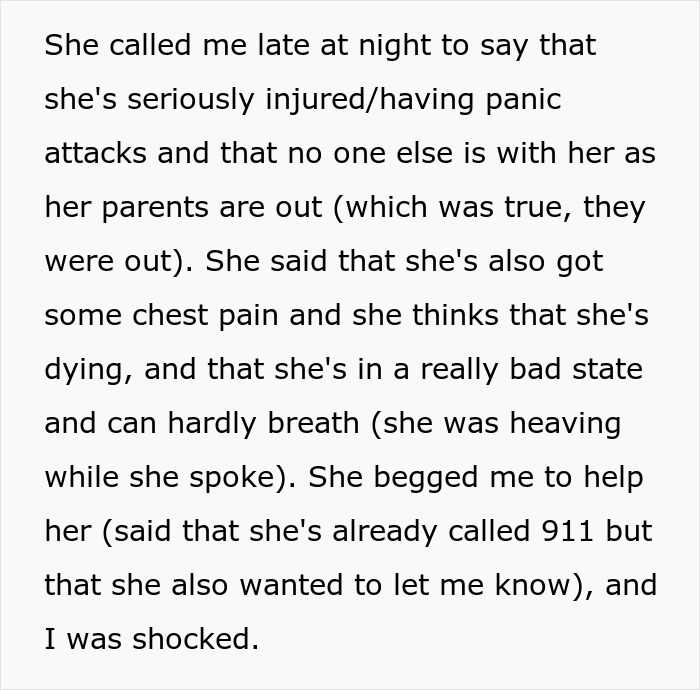 She called me late at night to say that she's seriously injured/having panic attacks and that no one else is with her as her parents are out (which was true, they were out). She said that she's also got some chest pain and she thinks that she's dying, and that she's in a really bad state and can hardly breath (she was heaving while she spoke). She begged me to help her (said that she's already called 911 but that she also wanted to let me know), and I was shocked.